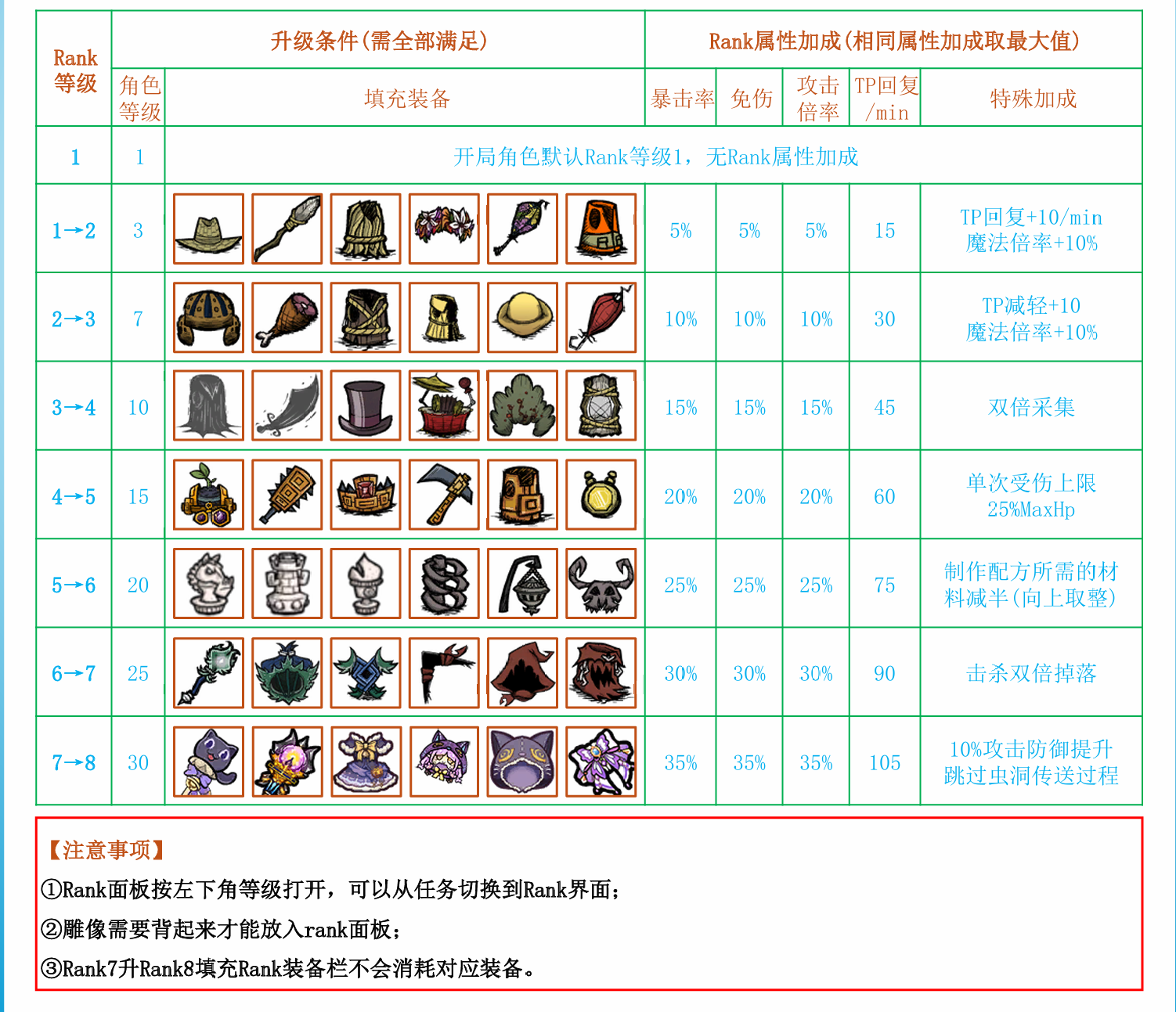 | Rank等级 | 升级条件(需全部满足) | | Rank属性加成(相同属性加成取最大值) | | | | |
|---|---|---|---|---|---|---|---|
| | 角色等级 | 填充装备 | 暴击率 | 免伤 | 攻击倍率 | TP回复/min | 特殊加成 |
| 1 | 1 | 开局角色默认Rank等级1，无Rank属性加成 | | | | | |
| 1→2 | 3 | | 5% | 5% | 5% | 15 | TP回复+10/min 魔法倍率+10% |
| 2→3 | 7 | | 10% | 10% | 10% | 30 | TP减轻+10 魔法倍率+10% |
| 3→4 | 10 | | 15% | 15% | 15% | 45 | 双倍采集 |
| 4→5 | 15 | | 20% | 20% | 20% | 60 | 单次受伤上限 25%MaxHp |
| 5→6 | 20 | | 25% | 25% | 25% | 75 | 制作配方所需的材料减半(向上取整) |
| 6→7 | 25 | | 30% | 30% | 30% | 90 | 击杀双倍掉落 |
| 7→8 | 30 | | 35% | 35% | 35% | 105 | 10%攻击防御提升 跳过虫洞传送过程 |

【注意事项】
①Rank面板按左下角等级打开，可以从任务切换到Rank界面；
②雕像需要背起来才能放入rank面板；
③Rank7升Rank8填充Rank装备栏不会消耗对应装备。